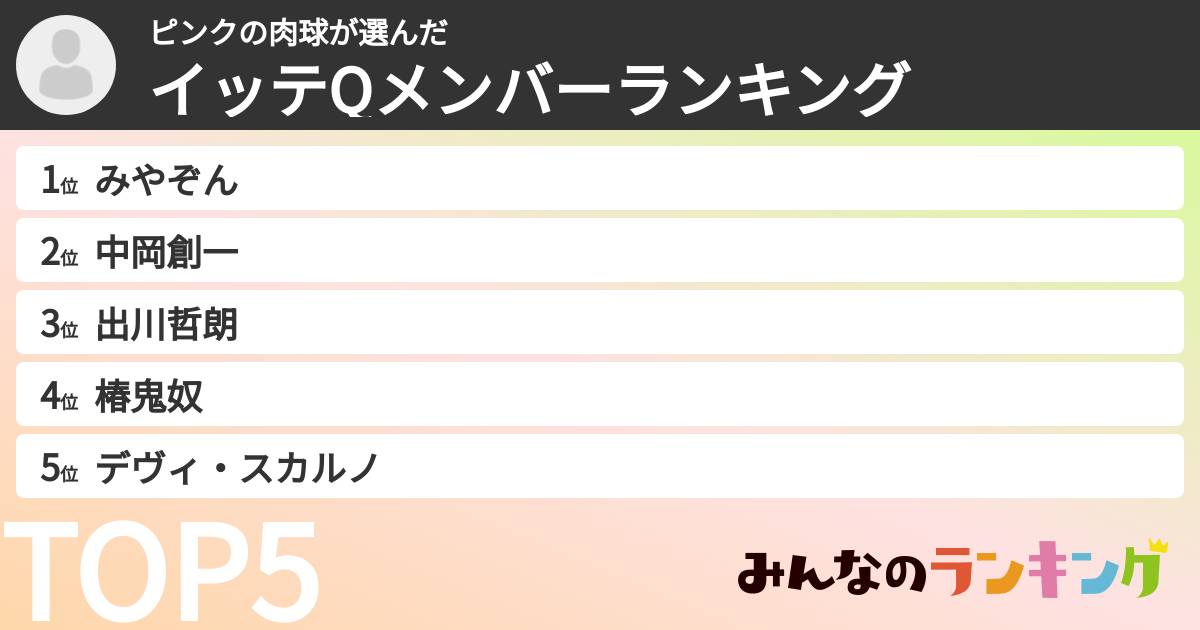 ピンクの肉球が選んだ
イッテQメンバーランキング

1位 みやぞん
2位 中岡創一
3位 出川哲朗
4位 椿鬼奴
5位 デヴィ・スカルノ

TOP5

みんなのランキング